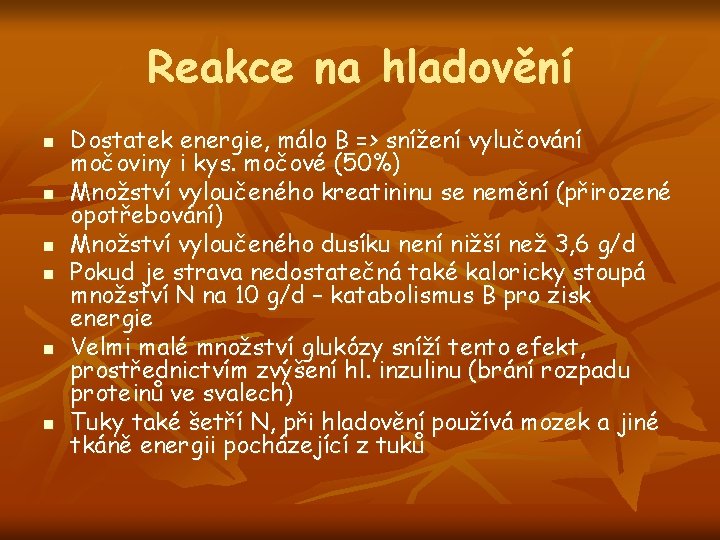 Reakce na hladovění

- Dostatek energie, málo B => snížení vylučování močoviny i kys. močové (50%)
- Množství vyloučeného kreatininu se nemění (přirozené opotřebování)
- Množství vyloučeného dusíku není nižší než 3,6 g/d
- Pokud je strava nedostatečná také kaloricky stoupá množství N na 10 g/d – katabolismus B pro zisk energie
- Velmi malé množství glukózy sníží tento efekt, prostřednictvím zvýšení hl. inzulinu (brání rozpadu proteinů ve svalech)
- Tuky také šetří N, při hladovění používá mozek a jiné tkáně energii pocházející z tuků